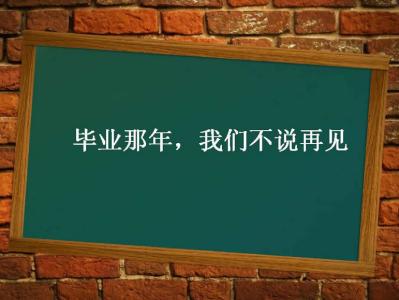 毕业那年，我们不说再见